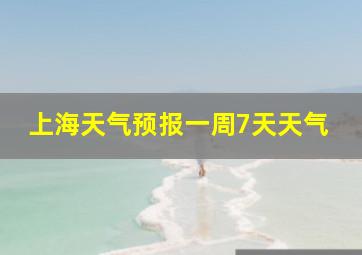 上海天气预报一周7天天气